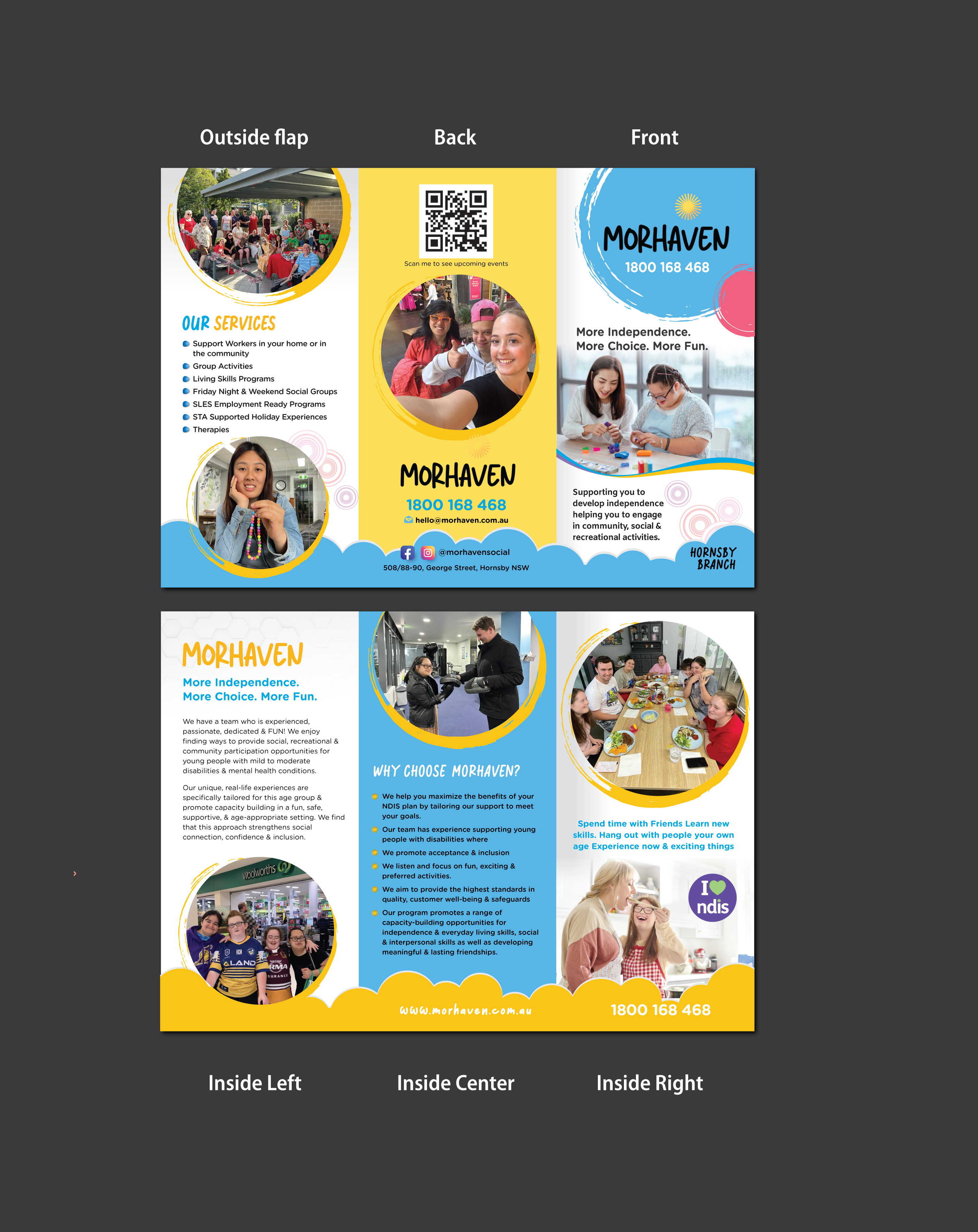 Outside flap

Back

Front

OUR SERVICES

Support Workers in your home or in the community
Group Activities
Living Skills Programs
Friday Night & Weekend Social Groups
SLES Employment Ready Programs
STA Supported Holiday Experiences
Therapies

Scan me to see upcoming events

MORHAVEN
1800 168 468
hello@morhaven.com.au
@morhavensocial
508/88-90, George Street, Hornsby NSW

MORHAVEN
1800 168 468

More Independence.
More Choice. More Fun.

Supporting you to develop independence helping you to engage in community, social & recreational activities.

HORNSBY BRANCH

MORHAVEN

More Independence.
More Choice. More Fun.

We have a team who is experienced, passionate, dedicated & FUN! We enjoy finding ways to provide social, recreational & community participation opportunities for young people with mild to moderate disabilities & mental health conditions.

Our unique, real-life experiences are specifically tailored for this age group & promote capacity building in a fun, safe, supportive, & age-appropriate setting. We find that this approach strengthens social connection, confidence & inclusion.

Woolworths

WHY CHOOSE MORHAVEN?

We help you maximize the benefits of your NDIS plan by tailoring our support to meet your goals.
Our team has experience supporting young people with disabilities where
We promote acceptance & inclusion
We listen and focus on fun, exciting & preferred activities.
We aim to provide the highest standards in quality, customer well-being & safeguards
Our program promotes a range of capacity-building opportunities for independence & everyday living skills, social & interpersonal skills as well as developing meaningful & lasting friendships.

www.morhaven.com.au

Spend time with Friends Learn new skills. Hang out with people your own age Experience now & exciting things

I ndis

1800 168 468

Inside Left

Inside Center

Inside Right